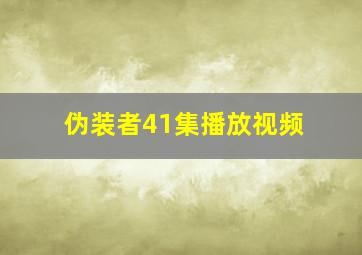 伪装者41集播放视频